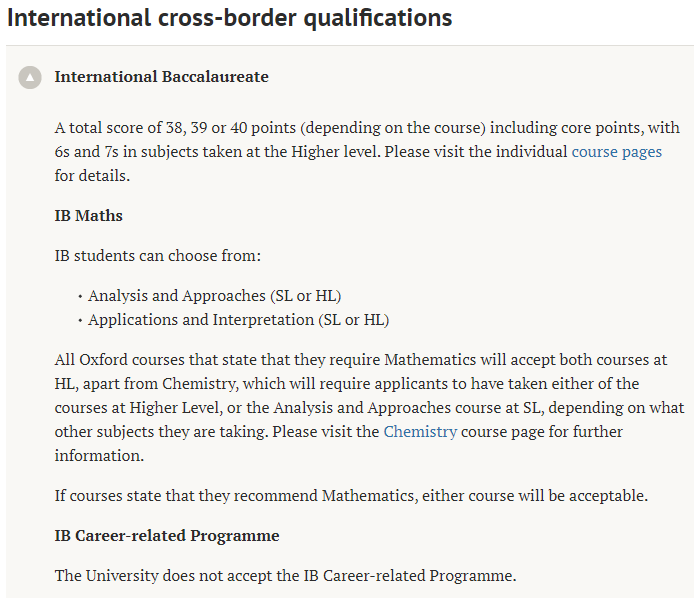 International cross-border qualifications

International Baccalaureate

A total score of 38, 39 or 40 points (depending on the course) including core points, with 6s and 7s in subjects taken at the Higher level. Please visit the individual course pages for details.

IB Maths

IB students can choose from:

• Analysis and Approaches (SL or HL)
• Applications and Interpretation (SL or HL)

All Oxford courses that state that they require Mathematics will accept both courses at HL, apart from Chemistry, which will require applicants to have taken either of the courses at Higher Level, or the Analysis and Approaches course at SL, depending on what other subjects they are taking. Please visit the Chemistry course page for further information.

If courses state that they recommend Mathematics, either course will be acceptable.

IB Career-related Programme

The University does not accept the IB Career-related Programme.